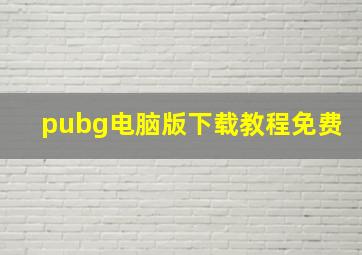 pubg电脑版下载教程免费